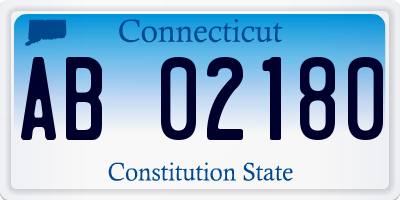 Connecticut

AB 02180

Constitution State